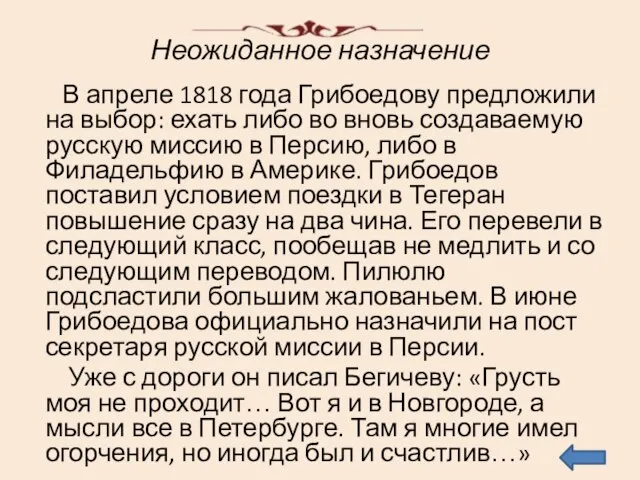 Неожиданное назначение

В апреле 1818 года Грибоедову предложили на выбор: ехать либо во вновь создаваемую русскую миссию в Персию, либо в Филадельфию в Америке. Грибоедов поставил условием поездки в Тегеран повышение сразу на два чина. Его перевели в следующий класс, пообещав не медлить и со следующим переводом. Пилюлю подсластили большим жалованьем. В июне Грибоедова официально назначили на пост секретаря русской миссии в Персии.

Уже с дороги он писал Бегичеву: «Грусть моя не проходит… Вот я и в Новгороде, а мысли все в Петербурге. Там я многие имел огорчения, но иногда был и счастлив…»